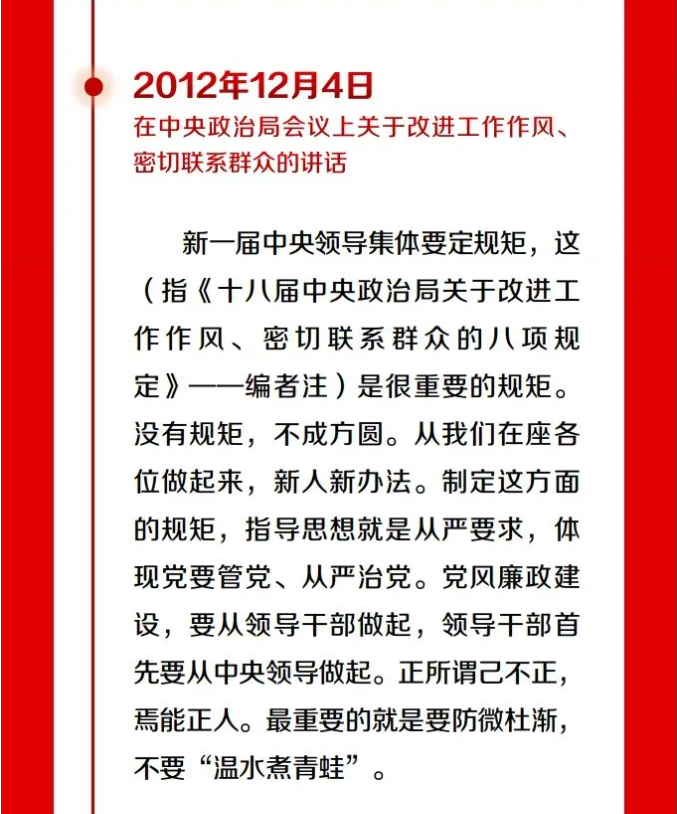 2012年12月4日
在中央政治局会议上关于改进工作作风、密切联系群众的讲话

新一届中央领导集体要定规矩，这（指《十八届中央政治局关于改进工作作风、密切联系群众的八项规定》——编者注）是很重要的规矩。没有规矩，不成方圆。从我们在座各位做起来，新人新办法。制定这方面的规矩，指导思想就是从严要求，体现党要管党、从严治党。党风廉政建设，要从领导干部做起，领导干部首先要从中央领导做起。正所谓己不正，焉能正人。最重要的就是要防微杜渐，不要“温水煮青蛙”。